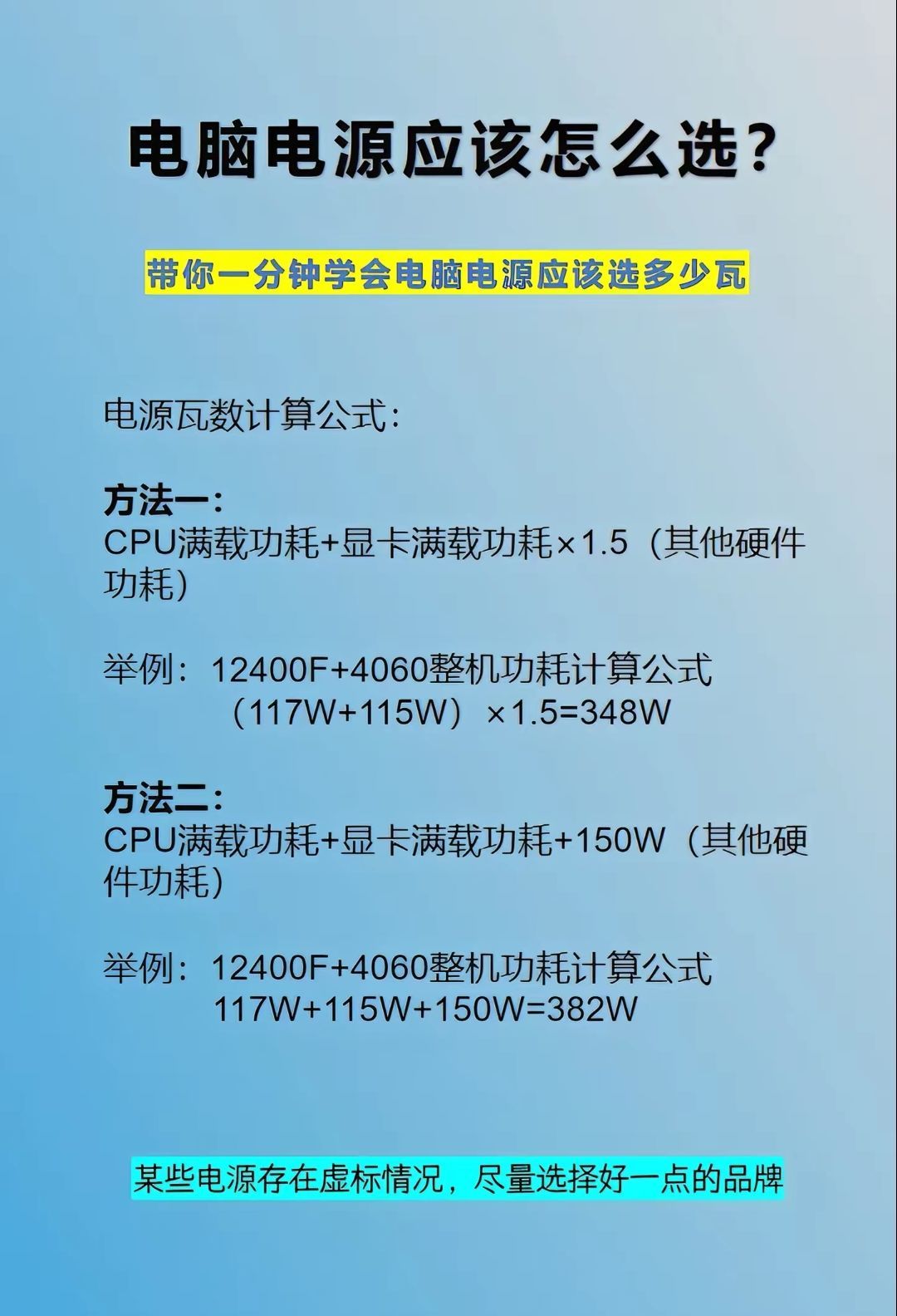 电脑电源应该怎么选？

带你一分钟学会电脑电源应该选多少瓦

电源瓦数计算公式：

方法一：
CPU满载功耗+显卡满载功耗×1.5（其他硬件功耗）

举例：12400F+4060整机功耗计算公式
（117W+115W）×1.5=348W

方法二：
CPU满载功耗+显卡满载功耗+150W（其他硬件功耗）

举例：12400F+4060整机功耗计算公式
117W+115W+150W=382W

某些电源存在虚标情况，尽量选择好一点的品牌